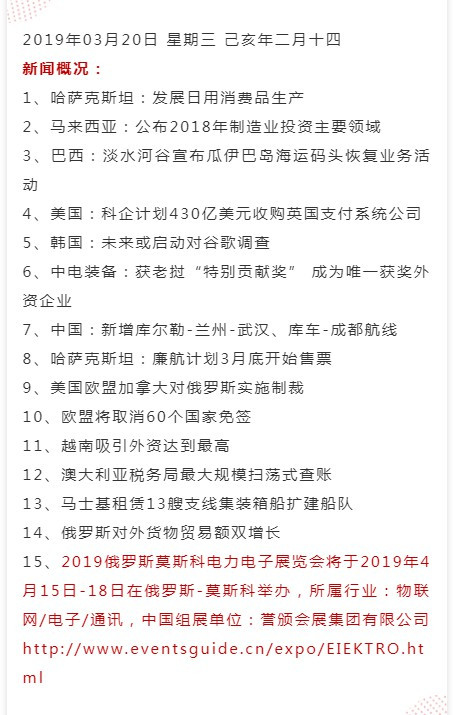 2019年03月20日 星期三 己亥年二月十四
新闻概况：

1、哈萨克斯坦：发展日用消费品生产
2、马来西亚：公布2018年制造业投资主要领域
3、巴西：淡水河谷宣布瓜伊巴岛海运码头恢复业务活动
4、美国：科企计划430亿美元收购英国支付系统公司
5、韩国：未来或启动对谷歌调查
6、中电装备：获老挝“特别贡献奖” 成为唯一获奖外资企业
7、中国：新增库尔勒-兰州-武汉、库车-成都航线
8、哈萨克斯坦：廉航计划3月底开始售票
9、美国欧盟加拿大对俄罗斯实施制裁
10、欧盟将取消60个国家免签
11、越南吸引外资达到最高
12、澳大利亚税务局最大规模扫荡式查账
13、马士基租赁13艘支线集装箱船扩建船队
14、俄罗斯对外货物贸易额双增长
15、2019俄罗斯莫斯科电力电子展览会将于2019年4月15日-18日在俄罗斯-莫斯科举办，所属行业：物联网/电子/通讯，中国组展单位：誉颁会展集团有限公司 http://www.eventsguide.cn/expo/EIEKTRO.html